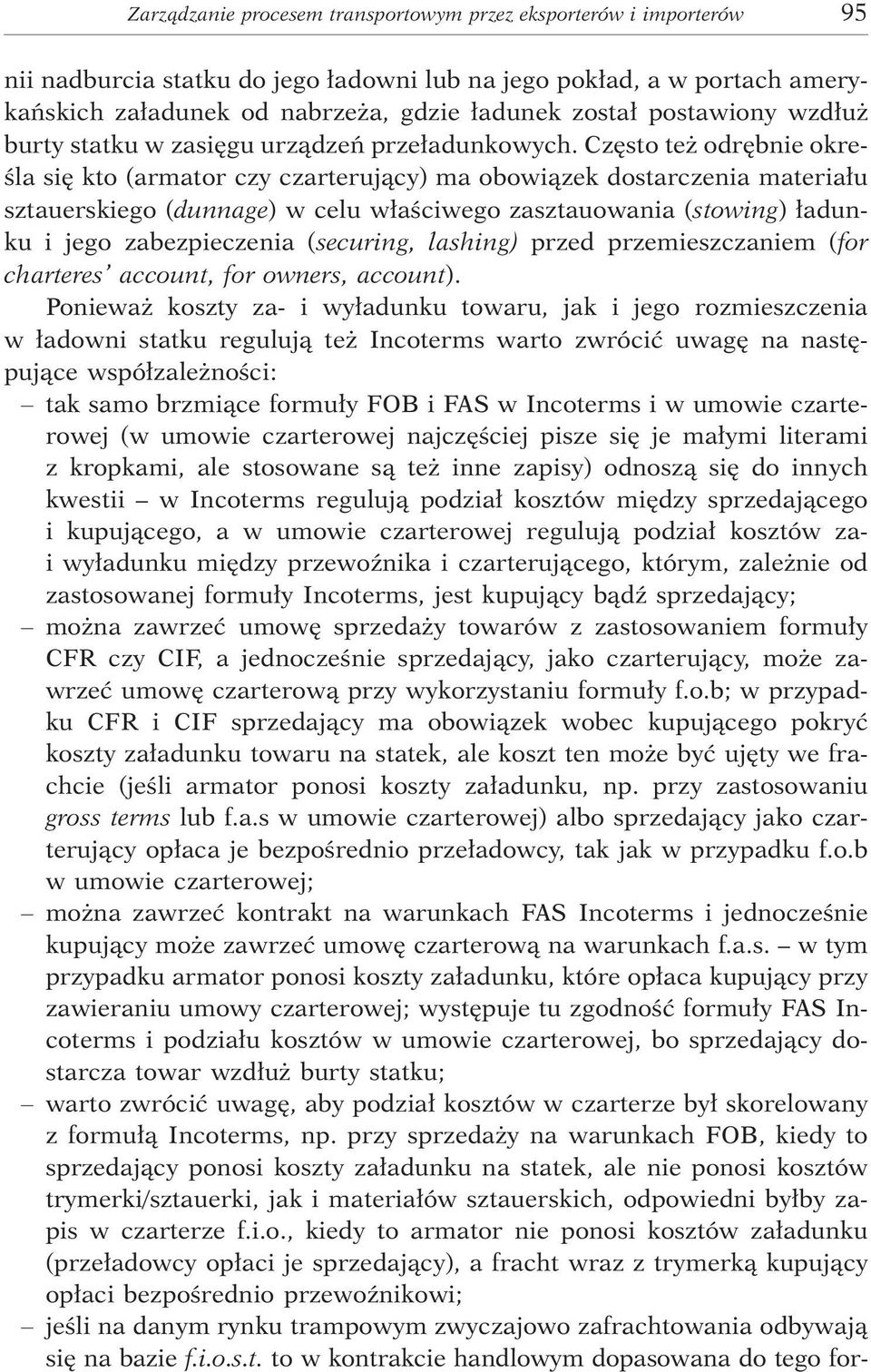 Zarządzanie procesem transportowym przez eksporterów i importerów 95

nii nadburcia statku do jego ładowni lub na jego pokład, a w portach amerykańskich załadunek od nabrzeża, gdzie ładunek został postawiony wzdłuż burty statku w zasięgu urządzeń przeładunkowych. Często też odrębnie określa się kto (armator czy czarterujący) ma obowiązek dostarczenia materiału sztauerskiego (dunnage) w celu właściwego zasztauowania (stowing) ładunku i jego zabezpieczenia (securing, lashing) przed przemieszczaniem (for charteres' account, for owners, account).

Ponieważ koszty za- i wyładunku towaru, jak i jego rozmieszczenia w ładowni statku regulują też Incoterms warto zwrócić uwagę na następujące współzależności:

– tak samo brzmiące formuły FOB i FAS w Incoterms i w umowie czarterowej (w umowie czarterowej najczęściej pisze się je małymi literami z kropkami, ale stosowane są też inne zapisy) odnoszą się do innych kwestii – w Incoterms regulują podział kosztów między sprzedającego i kupującego, a w umowie czarterowej regulują podział kosztów za- i wyładunku między przewoźnika i czarterującego, którym, zależnie od zastosowanej formuły Incoterms, jest kupujący bądź sprzedający;

– można zawrzeć umowę sprzedaży towarów z zastosowaniem formuły CFR czy CIF, a jednocześnie sprzedający, jako czarterujący, może zawrzeć umowę czarterową przy wykorzystaniu formuły f.o.b; w przypadku CFR i CIF sprzedający ma obowiązek wobec kupującego pokryć koszty załadunku towaru na statek, ale koszt ten może być ujęty we frachcie (jeśli armator ponosi koszty załadunku, np. przy zastosowaniu gross terms lub f.a.s w umowie czarterowej) albo sprzedający jako czarterujący opłaca je bezpośrednio przeładowcy, tak jak w przypadku f.o.b w umowie czarterowej;

– można zawrzeć kontrakt na warunkach FAS Incoterms i jednocześnie kupujący może zawrzeć umowę czarterową na warunkach f.a.s. – w tym przypadku armator ponosi koszty załadunku, które opłaca kupujący przy zawieraniu umowy czarterowej; występuje tu zgodność formuły FAS Incoterms i podziału kosztów w umowie czarterowej, bo sprzedający dostarcza towar wzdłuż burty statku;

– warto zwrócić uwagę, aby podział kosztów w czarterze był skorelowany z formułą Incoterms, np. przy sprzedaży na warunkach FOB, kiedy to sprzedający ponosi koszty załadunku na statek, ale nie ponosi kosztów trymerki/sztauerki, jak i materiałów sztauerskich, odpowiedni byłby zapis w czarterze f.i.o., kiedy to armator nie ponosi kosztów załadunku (przeładowcy opłaci je sprzedający), a fracht wraz z trymerką kupujący opłaci bezpośrednio przewoźnikowi;

– jeśli na danym rynku trampowym zwyczajowo zafrachtowania odbywają się na bazie f.i.o.s.t. to w kontrakcie handlowym dopasowana do tego for-